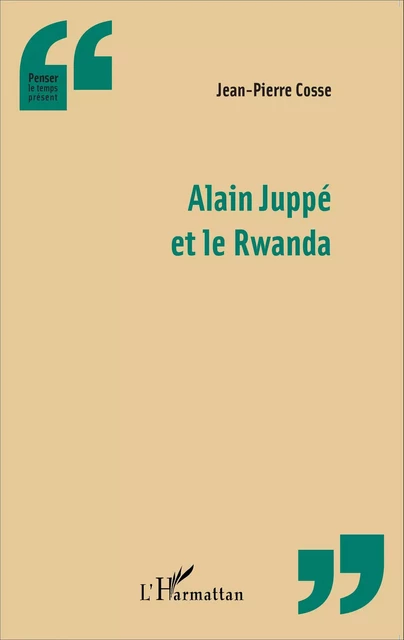 Penser
le temps
présent

Jean-Pierre Cosse

Alain Juppé
et le Rwanda

L'Harmattan